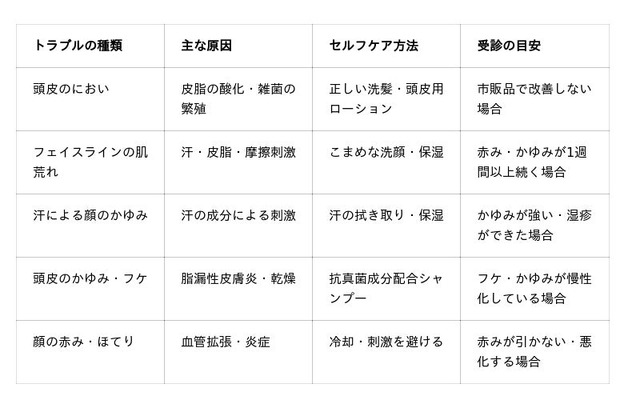 | トラブルの種類 | 主な原因 | セルフケア方法 | 受診の目安 |
|---|---|---|---|
| 頭皮のにおい | 皮脂の酸化・雑菌の繁殖 | 正しい洗髪・頭皮用ローション | 市販品で改善しない場合 |
| フェイスラインの肌荒れ | 汗・皮脂・摩擦刺激 | こまめな洗顔・保湿 | 赤み・かゆみが1週間以上続く場合 |
| 汗による顔のかゆみ | 汗の成分による刺激 | 汗の拭き取り・保湿 | かゆみが強い・湿疹ができた場合 |
| 頭皮のかゆみ・フケ | 脂漏性皮膚炎・乾燥 | 抗真菌成分配合シャンプー | フケ・かゆみが慢性化している場合 |
| 顔の赤み・ほてり | 血管拡張・炎症 | 冷却・刺激を避ける | 赤みが引かない・悪化する場合 |